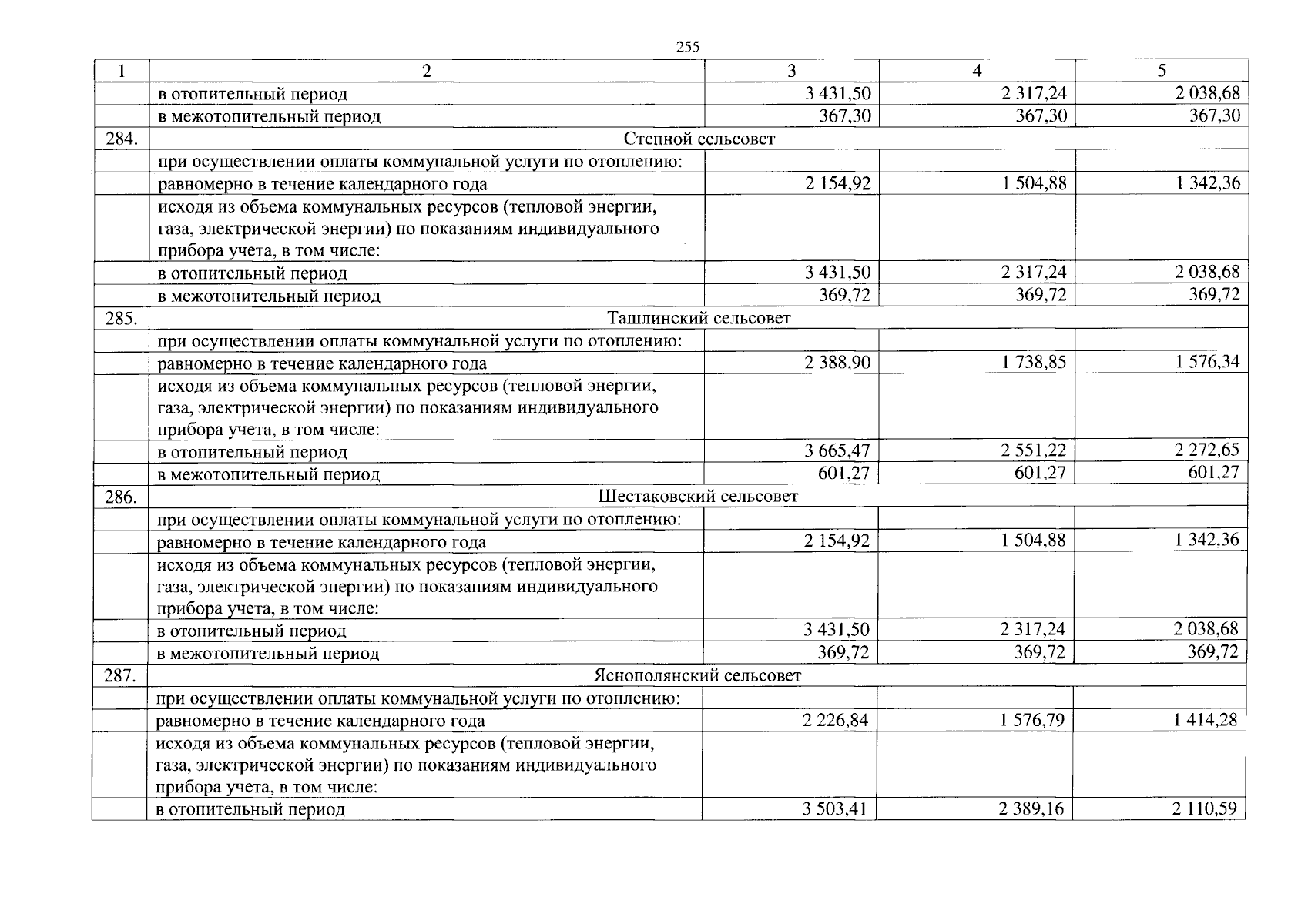 255

| 1 | 2 | 3 | 4 | 5 |
|---|---|---|---|---|
| | в отопительный период | 3 431,50 | 2 317,24 | 2 038,68 |
| | в межотопительный период | 367,30 | 367,30 | 367,30 |
| 284. | Степной сельсовет | | | |
| | при осуществлении оплаты коммунальной услуги по отоплению: | | | |
| | равномерно в течение календарного года | 2 154,92 | 1 504,88 | 1 342,36 |
| | исходя из объема коммунальных ресурсов (тепловой энергии, газа, электрической энергии) по показаниям индивидуального прибора учета, в том числе: | | | |
| | в отопительный период | 3 431,50 | 2 317,24 | 2 038,68 |
| | в межотопительный период | 369,72 | 369,72 | 369,72 |
| 285. | Ташлинский сельсовет | | | |
| | при осуществлении оплаты коммунальной услуги по отоплению: | | | |
| | равномерно в течение календарного года | 2 388,90 | 1 738,85 | 1 576,34 |
| | исходя из объема коммунальных ресурсов (тепловой энергии, газа, электрической энергии) по показаниям индивидуального прибора учета, в том числе: | | | |
| | в отопительный период | 3 665,47 | 2 551,22 | 2 272,65 |
| | в межотопительный период | 601,27 | 601,27 | 601,27 |
| 286. | Шестаковский сельсовет | | | |
| | при осуществлении оплаты коммунальной услуги по отоплению: | | | |
| | равномерно в течение календарного года | 2 154,92 | 1 504,88 | 1 342,36 |
| | исходя из объема коммунальных ресурсов (тепловой энергии, газа, электрической энергии) по показаниям индивидуального прибора учета, в том числе: | | | |
| | в отопительный период | 3 431,50 | 2 317,24 | 2 038,68 |
| | в межотопительный период | 369,72 | 369,72 | 369,72 |
| 287. | Яснополянский сельсовет | | | |
| | при осуществлении оплаты коммунальной услуги по отоплению: | | | |
| | равномерно в течение календарного года | 2 226,84 | 1 576,79 | 1 414,28 |
| | исходя из объема коммунальных ресурсов (тепловой энергии, газа, электрической энергии) по показаниям индивидуального прибора учета, в том числе: | | | |
| | в отопительный период | 3 503,41 | 2 389,16 | 2 110,59 |